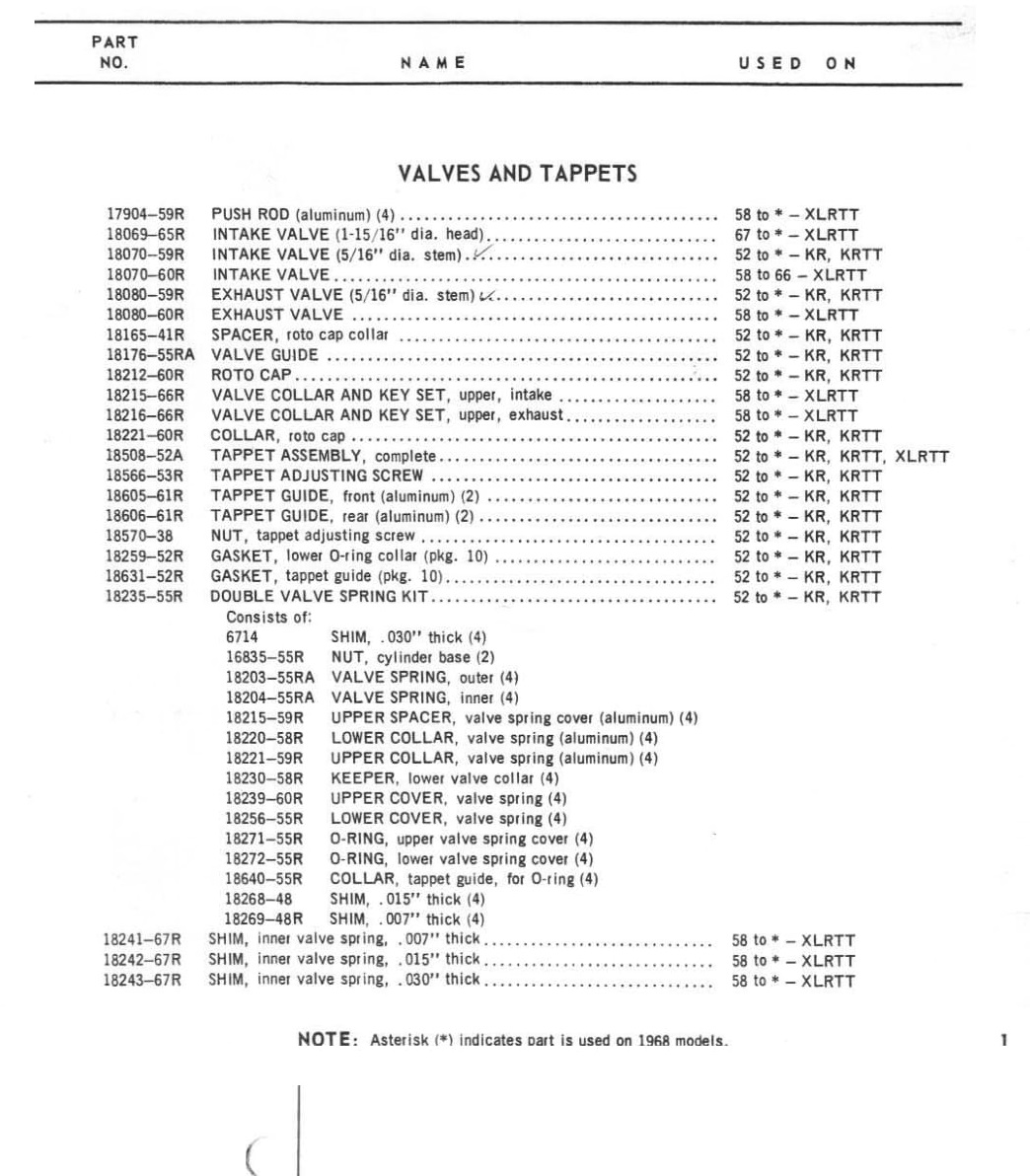 | PART NO. | NAME | USED ON |
|---|---|---|

VALVES AND TAPPETS

| | | |
|---|---|---|
| 17904–59R | PUSH ROD (aluminum) (4) | 58 to * – XLRTT |
| 18069–65R | INTAKE VALVE (1-15/16" dia. head) | 67 to * – XLRTT |
| 18070–59R | INTAKE VALVE (5/16" dia. stem) | 52 to * – KR, KRTT |
| 18070–60R | INTAKE VALVE | 58 to 66 – XLRTT |
| 18080–59R | EXHAUST VALVE (5/16" dia. stem) | 52 to * – KR, KRTT |
| 18080–60R | EXHAUST VALVE | 58 to * – XLRTT |
| 18165–41R | SPACER, roto cap collar | 52 to * – KR, KRTT |
| 18176–55RA | VALVE GUIDE | 52 to * – KR, KRTT |
| 18212–60R | ROTO CAP | 52 to * – KR, KRTT |
| 18215–66R | VALVE COLLAR AND KEY SET, upper, intake | 58 to * – XLRTT |
| 18216–66R | VALVE COLLAR AND KEY SET, upper, exhaust | 58 to * – XLRTT |
| 18221–60R | COLLAR, roto cap | 52 to * – KR, KRTT |
| 18508–52A | TAPPET ASSEMBLY, complete | 52 to * – KR, KRTT, XLRTT |
| 18566–53R | TAPPET ADJUSTING SCREW | 52 to * – KR, KRTT |
| 18605–61R | TAPPET GUIDE, front (aluminum) (2) | 52 to * – KR, KRTT |
| 18606–61R | TAPPET GUIDE, rear (aluminum) (2) | 52 to * – KR, KRTT |
| 18570–38 | NUT, tappet adjusting screw | 52 to * – KR, KRTT |
| 18259–52R | GASKET, lower O-ring collar (pkg. 10) | 52 to * – KR, KRTT |
| 18631–52R | GASKET, tappet guide (pkg. 10) | 52 to * – KR, KRTT |
| 18235–55R | DOUBLE VALVE SPRING KIT | 52 to * – KR, KRTT |

Consists of:

| | |
|---|---|
| 6714 | SHIM, .030" thick (4) |
| 16835–55R | NUT, cylinder base (2) |
| 18203–55RA | VALVE SPRING, outer (4) |
| 18204–55RA | VALVE SPRING, inner (4) |
| 18215–59R | UPPER SPACER, valve spring cover (aluminum) (4) |
| 18220–58R | LOWER COLLAR, valve spring (aluminum) (4) |
| 18221–59R | UPPER COLLAR, valve spring (aluminum) (4) |
| 18230–58R | KEEPER, lower valve collar (4) |
| 18239–60R | UPPER COVER, valve spring (4) |
| 18256–55R | LOWER COVER, valve spring (4) |
| 18271–55R | O-RING, upper valve spring cover (4) |
| 18272–55R | O-RING, lower valve spring cover (4) |
| 18640–55R | COLLAR, tappet guide, for O-ring (4) |
| 18268–48 | SHIM, .015" thick (4) |
| 18269–48R | SHIM, .007" thick (4) |

| | | |
|---|---|---|
| 18241–67R | SHIM, inner valve spring, .007" thick | 58 to * – XLRTT |
| 18242–67R | SHIM, inner valve spring, .015" thick | 58 to * – XLRTT |
| 18243–67R | SHIM, inner valve spring, .030" thick | 58 to * – XLRTT |

NOTE: Asterisk (*) indicates part is used on 1968 models.

1